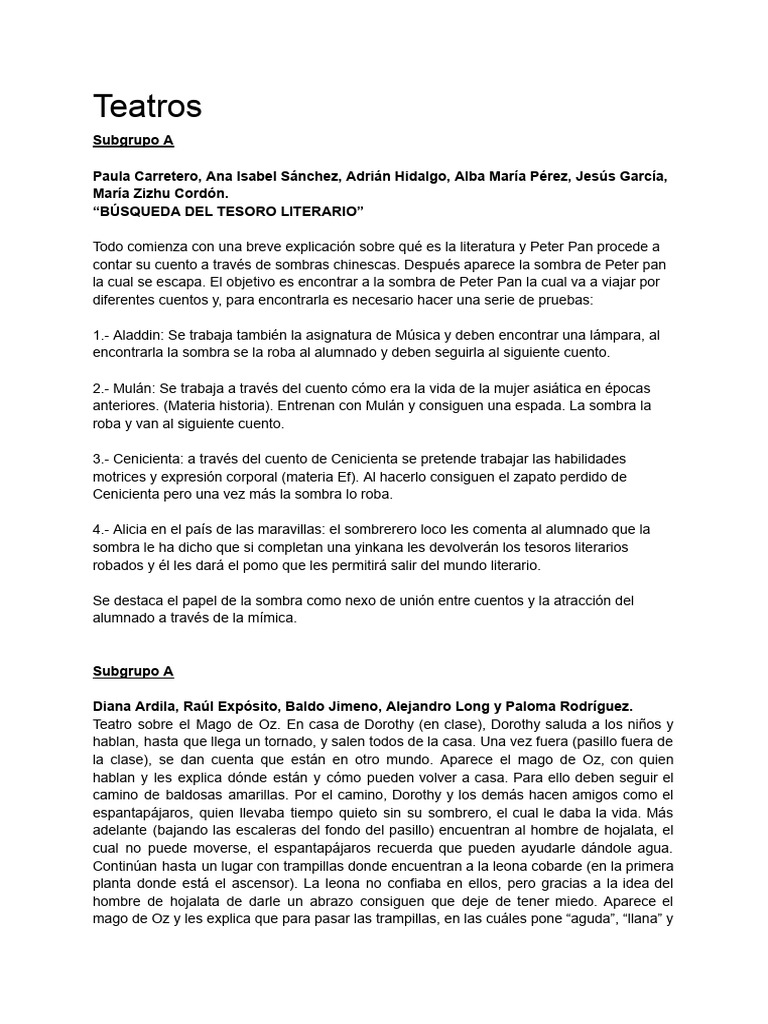 Teatros

Subgrupo A

Paula Carretero, Ana Isabel Sánchez, Adrián Hidalgo, Alba María Pérez, Jesús García, María Zizhu Cordón.
“BÚSQUEDA DEL TESORO LITERARIO”

Todo comienza con una breve explicación sobre qué es la literatura y Peter Pan procede a contar su cuento a través de sombras chinescas. Después aparece la sombra de Peter pan la cual se escapa. El objetivo es encontrar a la sombra de Peter Pan la cual va a viajar por diferentes cuentos y, para encontrarla es necesario hacer una serie de pruebas:

1.- Aladdin: Se trabaja también la asignatura de Música y deben encontrar una lámpara, al encontrarla la sombra se la roba al alumnado y deben seguirla al siguiente cuento.

2.- Mulán: Se trabaja a través del cuento cómo era la vida de la mujer asiática en épocas anteriores. (Materia historia). Entrenan con Mulán y consiguen una espada. La sombra la roba y van al siguiente cuento.

3.- Cenicienta: a través del cuento de Cenicienta se pretende trabajar las habilidades motrices y expresión corporal (materia Ef). Al hacerlo consiguen el zapato perdido de Cenicienta pero una vez más la sombra lo roba.

4.- Alicia en el país de las maravillas: el sombrerero loco les comenta al alumnado que la sombra le ha dicho que si completan una yinkana les devolverán los tesoros literarios robados y él les dará el pomo que les permitirá salir del mundo literario.

Se destaca el papel de la sombra como nexo de unión entre cuentos y la atracción del alumnado a través de la mímica.

Subgrupo A

Diana Ardila, Raúl Expósito, Baldo Jimeno, Alejandro Long y Paloma Rodríguez.
Teatro sobre el Mago de Oz. En casa de Dorothy (en clase), Dorothy saluda a los niños y hablan, hasta que llega un tornado, y salen todos de la casa. Una vez fuera (pasillo fuera de la clase), se dan cuenta que están en otro mundo. Aparece el mago de Oz, con quien hablan y les explica dónde están y cómo pueden volver a casa. Para ello deben seguir el camino de baldosas amarillas. Por el camino, Dorothy y los demás hacen amigos como el espantapájaros, quien llevaba tiempo quieto sin su sombrero, el cual le daba la vida. Más adelante (bajando las escaleras del fondo del pasillo) encuentran al hombre de hojalata, el cual no puede moverse, el espantapájaros recuerda que pueden ayudarle dándole agua. Continúan hasta un lugar con trampillas donde encuentran a la leona cobarde (en la primera planta donde está el ascensor). La leona no confiaba en ellos, pero gracias a la idea del hombre de hojalata de darle un abrazo consiguen que deje de tener miedo. Aparece el mago de Oz y les explica que para pasar las trampillas, en las cuáles pone “aguda”, “llana” y